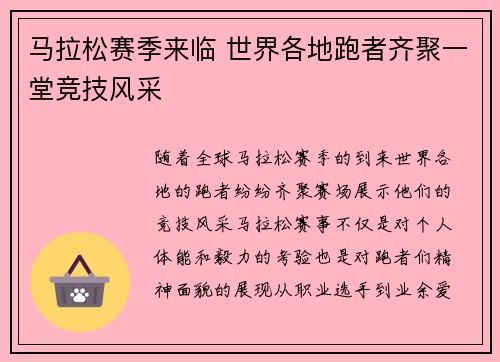 马拉松赛季来临 世界各地跑者齐聚一堂竞技风采

随着全球马拉松赛季的到来世界各地的跑者纷纷齐聚赛场展示他们的竞技风采马拉松赛事不仅是对个人体能和毅力的考验也是对跑者们精神面貌的展现从职业选手到业余爱